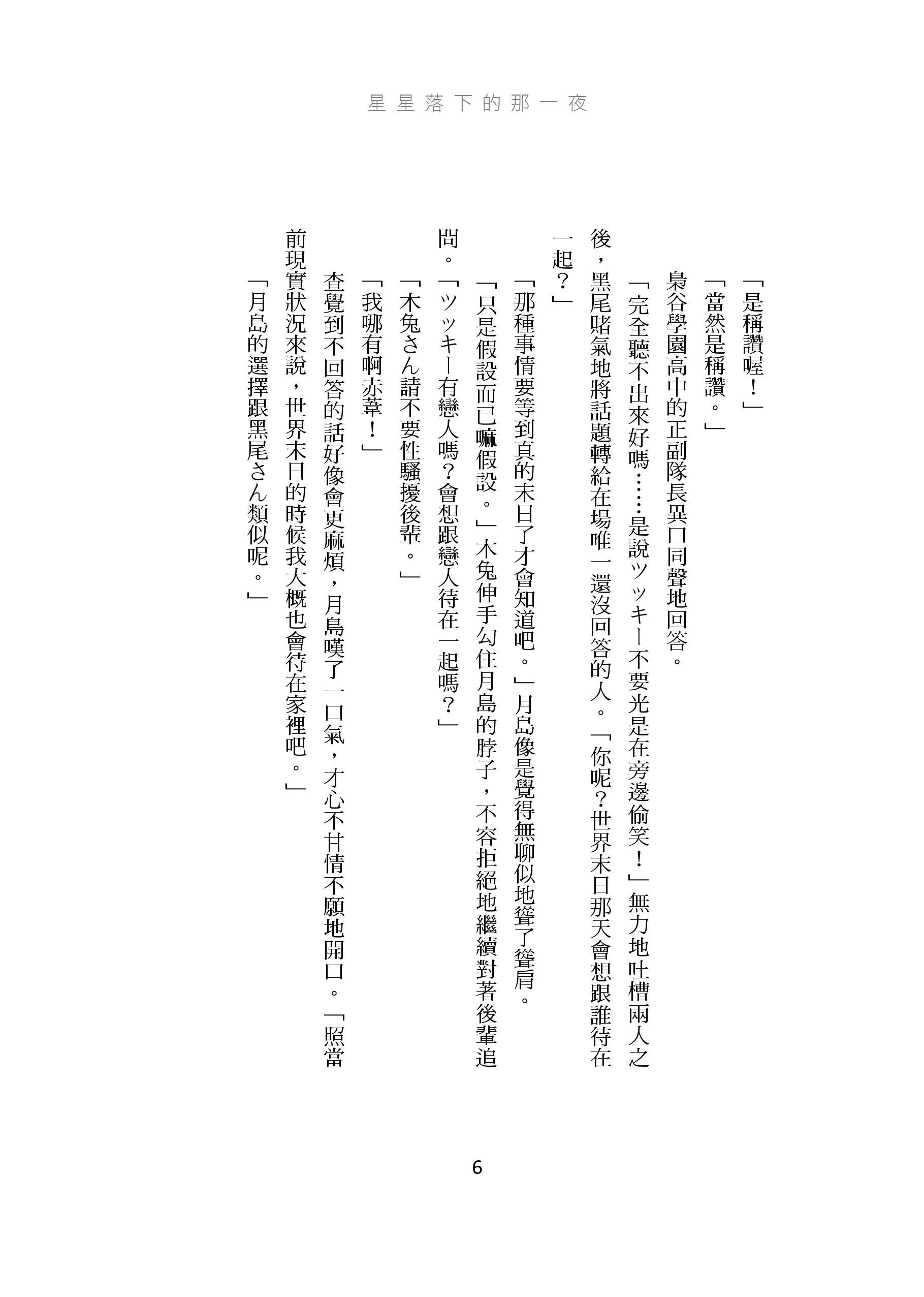 星星落下的那一夜

「是稱讚喔！」

「當然是稱讚。」

梟谷學園高中的正副隊長異口同聲地回答。

「完全聽不出來好嗎……是說ツッキー不要光是在旁邊偷笑！」無力地吐槽兩人之後，黑尾賭氣地將話題轉給在場唯一還沒回答的人。「你呢？世界末日那天會想跟誰待在一起？」

「那種事情要等到真的末日了才會知道吧。」月島像是覺得無聊似地聳了聳肩。

「只是假設而已嘛假設。」木兔伸手勾住月島的脖子，不容拒絕地繼續對著後輩追問。「ツッキー有戀人嗎？會想跟戀人待在一起嗎？」

「木兔さん請不要性騷擾後輩。」

「我哪有啊赤葦！」

查覺到不回答的話好像會更麻煩，月島嘆了一口氣，才心不甘情不願地開口。「照當前現實狀況來說，世界末日的時候我大概也會待在家裡吧。」

「月島的選擇跟黑尾さん類似呢。」

6